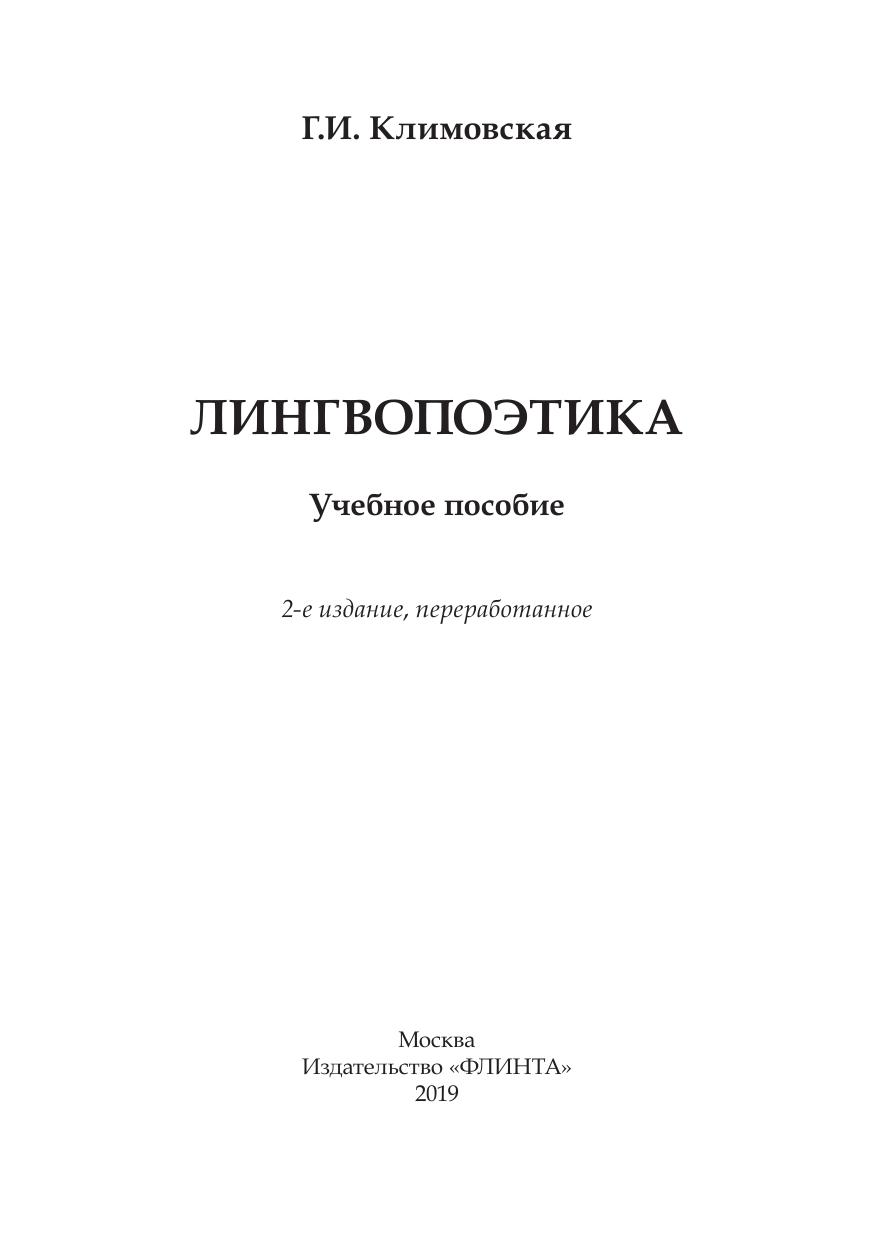 Г.И. Климовская

ЛИНГВОПОЭТИКА

Учебное пособие

2-е издание, переработанное

Москва
Издательство «ФЛИНТА»
2019